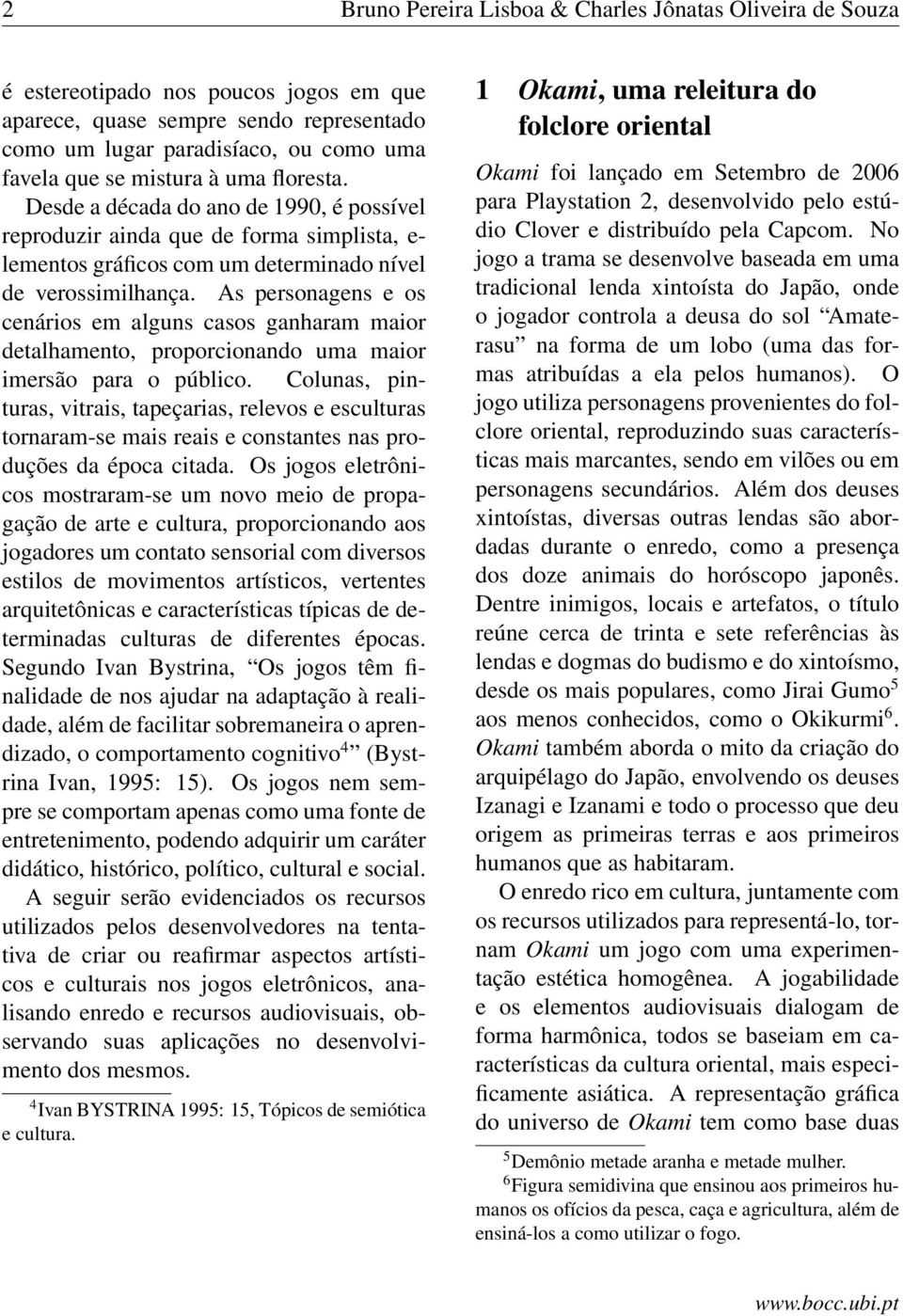 2 Bruno Pereira Lisboa & Charles Jônatas Oliveira de Souza

é estereotipado nos poucos jogos em que aparece, quase sempre sendo representado como um lugar paradisíaco, ou como uma favela que se mistura à uma floresta. Desde a década do ano de 1990, é possível reproduzir ainda que de forma simplista, elementos gráficos com um determinado nível de verossimilhança. As personagens e os cenários em alguns casos ganharam maior detalhamento, proporcionando uma maior imersão para o público. Colunas, pinturas, vitrais, tapeçarias, relevos e esculturas tornaram-se mais reais e constantes nas produções da época citada. Os jogos eletrônicos mostraram-se um novo meio de propagação de arte e cultura, proporcionando aos jogadores um contato sensorial com diversos estilos de movimentos artísticos, vertentes arquitetônicas e características típicas de determinadas culturas de diferentes épocas. Segundo Ivan Bystrina, “Os jogos têm finalidade de nos ajudar na adaptação à realidade, além de facilitar sobremaneira o aprendizado, o comportamento cognitivo$^4$” (Bystrina Ivan, 1995: 15). Os jogos nem sempre se comportam apenas como uma fonte de entretenimento, podendo adquirir um caráter didático, histórico, político, cultural e social.

A seguir serão evidenciados os recursos utilizados pelos desenvolvedores na tentativa de criar ou reafirmar aspectos artísticos e culturais nos jogos eletrônicos, analisando enredo e recursos audiovisuais, observando suas aplicações no desenvolvimento dos mesmos.

$^4$Ivan BYSTRINA 1995: 15, Tópicos de semiótica e cultura.

1 Okami, uma releitura do folclore oriental

Okami foi lançado em Setembro de 2006 para Playstation 2, desenvolvido pelo estúdio Clover e distribuído pela Capcom. No jogo a trama se desenvolve baseada em uma tradicional lenda xintoísta do Japão, onde o jogador controla a deusa do sol “Amaterasu” na forma de um lobo (uma das formas atribuídas a ela pelos humanos). O jogo utiliza personagens provenientes do folclore oriental, reproduzindo suas características mais marcantes, sendo em vilões ou em personagens secundários. Além dos deuses xintoístas, diversas outras lendas são abordadas durante o enredo, como a presença dos doze animais do horóscopo japonês. Dentre inimigos, locais e artefatos, o título reúne cerca de trinta e sete referências às lendas e dogmas do budismo e do xintoísmo, desde os mais populares, como Jirai Gumo$^5$ aos menos conhecidos, como o Okikurmi$^6$. Okami também aborda o mito da criação do arquipélago do Japão, envolvendo os deuses Izanagi e Izanami e todo o processo que deu origem as primeiras terras e aos primeiros humanos que as habitaram.

O enredo rico em cultura, juntamente com os recursos utilizados para representá-lo, tornam Okami um jogo com uma experimentação estética homogênea. A jogabilidade e os elementos audiovisuais dialogam de forma harmônica, todos se baseiam em características da cultura oriental, mais especificamente asiática. A representação gráfica do universo de Okami tem como base duas

$^5$Demônio metade aranha e metade mulher.

$^6$Figura semidivina que ensinou aos primeiros humanos os ofícios da pesca, caça e agricultura, além de ensiná-los a como utilizar o fogo.

www.bocc.ubi.pt